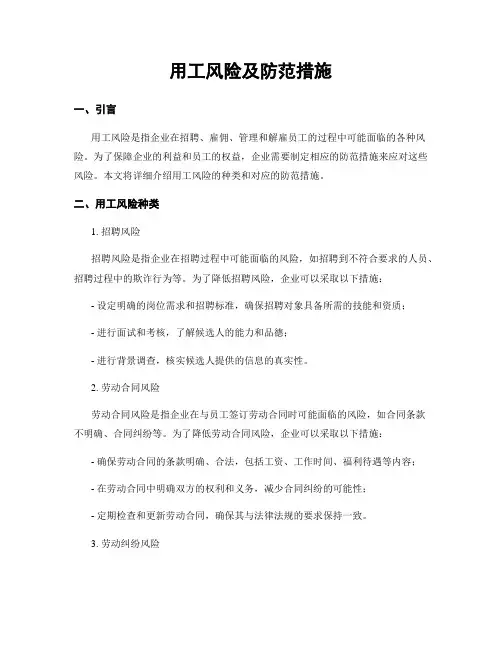 用工风险及防范措施

一、引言

用工风险是指企业在招聘、雇佣、管理和解雇员工的过程中可能面临的各种风险。为了保障企业的利益和员工的权益，企业需要制定相应的防范措施来应对这些风险。本文将详细介绍用工风险的种类和对应的防范措施。

二、用工风险种类

1. 招聘风险

招聘风险是指企业在招聘过程中可能面临的风险，如招聘到不符合要求的人员、招聘过程中的欺诈行为等。为了降低招聘风险，企业可以采取以下措施：

- 设定明确的岗位需求和招聘标准，确保招聘对象具备所需的技能和资质；

- 进行面试和考核，了解候选人的能力和品德；

- 进行背景调查，核实候选人提供的信息的真实性。

2. 劳动合同风险

劳动合同风险是指企业在与员工签订劳动合同时可能面临的风险，如合同条款不明确、合同纠纷等。为了降低劳动合同风险，企业可以采取以下措施：

- 确保劳动合同的条款明确、合法，包括工资、工作时间、福利待遇等内容；

- 在劳动合同中明确双方的权利和义务，减少合同纠纷的可能性；

- 定期检查和更新劳动合同，确保其与法律法规的要求保持一致。

3. 劳动纠纷风险